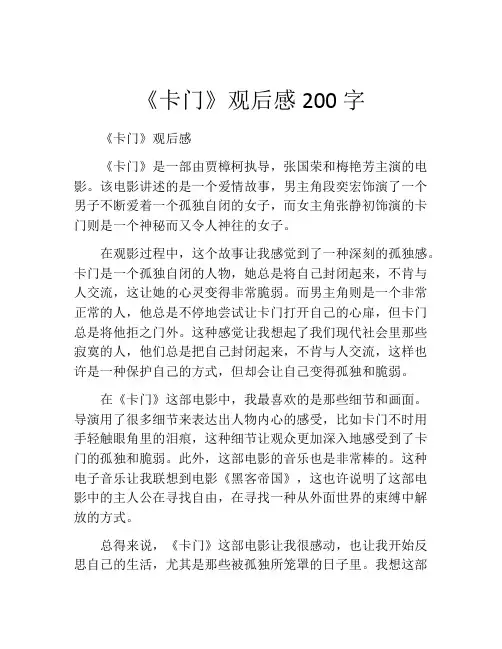 《卡门》观后感 200 字

《卡门》观后感

《卡门》是一部由贾樟柯执导，张国荣和梅艳芳主演的电影。该电影讲述的是一个爱情故事，男主角段奕宏饰演了一个男子不断爱着一个孤独自闭的女子，而女主角张静初饰演的卡门则是一个神秘而又令人神往的女子。

在观影过程中，这个故事让我感觉到了一种深刻的孤独感。卡门是一个孤独自闭的人物，她总是将自己封闭起来，不肯与人交流，这让她的心灵变得非常脆弱。而男主角则是一个非常正常的人，他总是不停地尝试让卡门打开自己的心扉，但卡门总是将他拒之门外。这种感觉让我想起了我们现代社会里那些寂寞的人，他们总是把自己封闭起来，不肯与人交流，这样也许是一种保护自己的方式，但却会让自己变得孤独和脆弱。

在《卡门》这部电影中，我最喜欢的是那些细节和画面。导演用了很多细节来表达出人物内心的感受，比如卡门不时用手轻触眼角里的泪痕，这种细节让观众更加深入地感受到了卡门的孤独和脆弱。此外，这部电影的音乐也是非常棒的。这种电子音乐让我联想到电影《黑客帝国》，这也许说明了这部电影中的主人公在寻找自由，在寻找一种从外面世界的束缚中解放的方式。

总得来说，《卡门》这部电影让我很感动，也让我开始反思自己的生活，尤其是那些被孤独所笼罩的日子里。我想这部